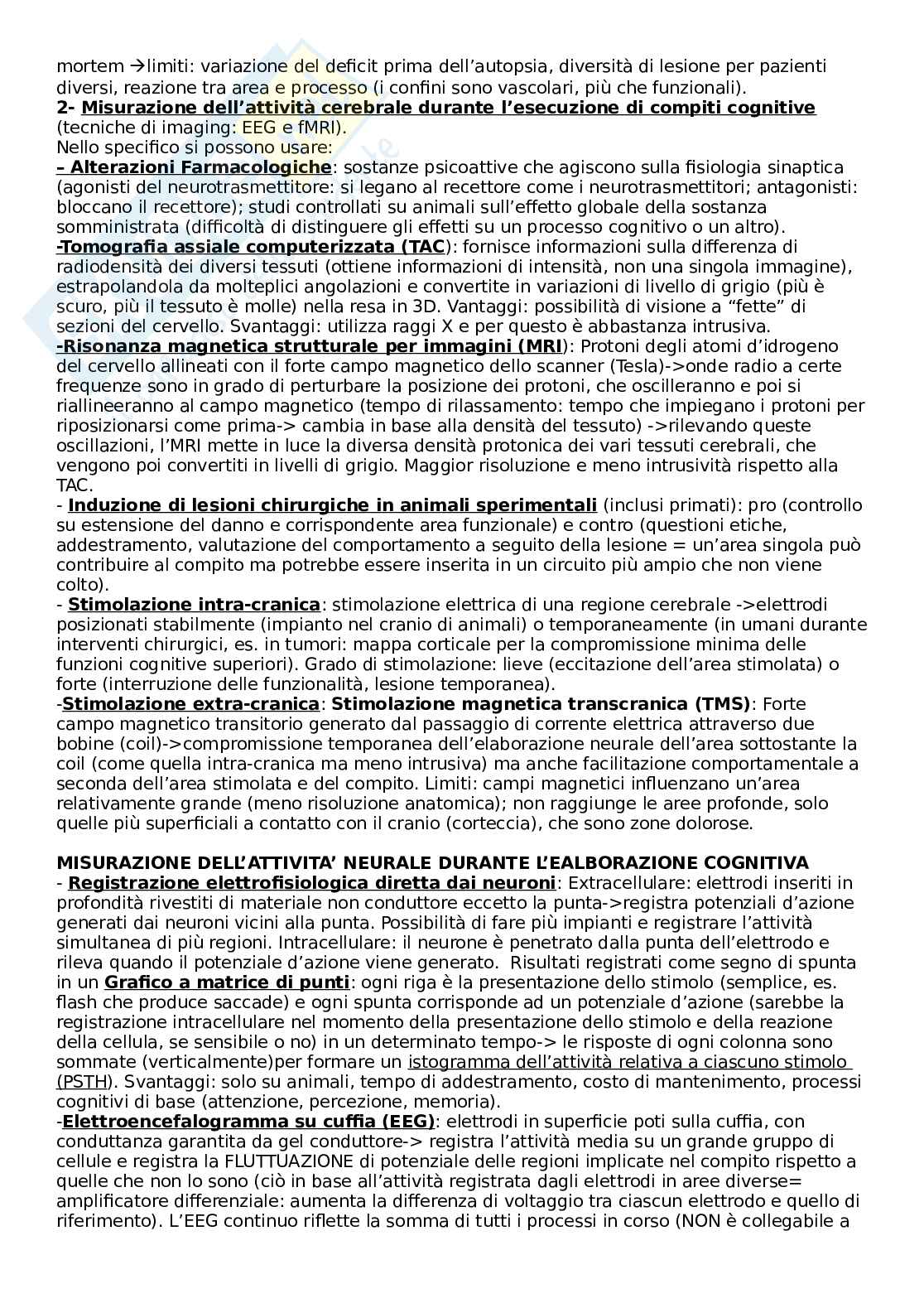 mortem →limiti: variazione del deficit prima dell'autopsia, diversità di lesione per pazienti diversi, reazione tra area e processo (i confini sono vascolari, più che funzionali).
2- Misurazione dell'attività cerebrale durante l'esecuzione di compiti cognitive (tecniche di imaging: EEG e fMRI).
Nello specifico si possono usare:
– Alterazioni Farmacologiche: sostanze psicoattive che agiscono sulla fisiologia sinaptica (agonisti del neurotrasmettitore: si legano al recettore come i neurotrasmettitori; antagonisti: bloccano il recettore); studi controllati su animali sull'effetto globale della sostanza somministrata (difficoltà di distinguere gli effetti su un processo cognitivo o un altro).
-Tomografia assiale computerizzata (TAC): fornisce informazioni sulla differenza di radiodensità dei diversi tessuti (ottiene informazioni di intensità, non una singola immagine), estrapolandola da molteplici angolazioni e convertite in variazioni di livello di grigio (più è scuro, più il tessuto è molle) nella resa in 3D. Vantaggi: possibilità di visione a "fette" di sezioni del cervello. Svantaggi: utilizza raggi X e per questo è abbastanza intrusiva.
-Risonanza magnetica strutturale per immagini (MRI): Protoni degli atomi d'idrogeno del cervello allineati con il forte campo magnetico dello scanner (Tesla)->onde radio a certe frequenze sono in grado di perturbare la posizione dei protoni, che oscilleranno e poi si riallineeranno al campo magnetico (tempo di rilassamento: tempo che impiegano i protoni per riposizionarsi come prima-> cambia in base alla densità del tessuto) ->rilevando queste oscillazioni, l'MRI mette in luce la diversa densità protonica dei vari tessuti cerebrali, che vengono poi convertiti in livelli di grigio. Maggior risoluzione e meno intrusività rispetto alla TAC.
- Induzione di lesioni chirurgiche in animali sperimentali (inclusi primati): pro (controllo su estensione del danno e corrispondente area funzionale) e contro (questioni etiche, addestramento, valutazione del comportamento a seguito della lesione = un'area singola può contribuire al compito ma potrebbe essere inserita in un circuito più ampio che non viene colto).
- Stimolazione intra-cranica: stimolazione elettrica di una regione cerebrale ->elettrodi posizionati stabilmente (impianto nel cranio di animali) o temporaneamente (in umani durante interventi chirurgici, es. in tumori: mappa corticale per la compromissione minima delle funzioni cognitive superiori). Grado di stimolazione: lieve (eccitazione dell'area stimolata) o forte (interruzione delle funzionalità, lesione temporanea).
-Stimolazione extra-cranica: Stimolazione magnetica transcranica (TMS): Forte campo magnetico transitorio generato dal passaggio di corrente elettrica attraverso due bobine (coil)->compromissione temporanea dell'elaborazione neurale dell'area sottostante la coil (come quella intra-cranica ma meno intrusiva) ma anche facilitazione comportamentale a seconda dell'area stimolata e del compito. Limiti: campi magnetici influenzano un'area relativamente grande (meno risoluzione anatomica); non raggiunge le aree profonde, solo quelle più superficiali a contatto con il cranio (corteccia), che sono zone dolorose.

MISURAZIONE DELL'ATTIVITA' NEURALE DURANTE L'EALBORAZIONE COGNITIVA
- Registrazione elettrofisiologica diretta dai neuroni: Extracellulare: elettrodi inseriti in profondità rivestiti di materiale non conduttore eccetto la punta->registra potenziali d'azione generati dai neuroni vicini alla punta. Possibilità di fare più impianti e registrare l'attività simultanea di più regioni. Intracellulare: il neurone è penetrato dalla punta dell'elettrodo e rileva quando il potenziale d'azione viene generato. Risultati registrati come segno di spunta in un Grafico a matrice di punti: ogni riga è la presentazione dello stimolo (semplice, es. flash che produce saccade) e ogni spunta corrisponde ad un potenziale d'azione (sarebbe la registrazione intracellulare nel momento della presentazione dello stimolo e della reazione della cellula, se sensibile o no) in un determinato tempo-> le risposte di ogni colonna sono sommate (verticalmente)per formare un istogramma dell'attività relativa a ciascuno stimolo (PSTH). Svantaggi: solo su animali, tempo di addestramento, costo di mantenimento, processi cognitivi di base (attenzione, percezione, memoria).
-Elettroencefalogramma su cuffia (EEG): elettrodi in superficie poti sulla cuffia, con conduttanza garantita da gel conduttore-> registra l'attività media su un grande gruppo di cellule e registra la FLUTTUAZIONE di potenziale delle regioni implicate nel compito rispetto a quelle che non lo sono (ciò in base all'attività registrata dagli elettrodi in aree diverse= amplificatore differenziale: aumenta la differenza di voltaggio tra ciascun elettrodo e quello di riferimento). L'EEG continuo riflette la somma di tutti i processi in corso (NON è collegabile a